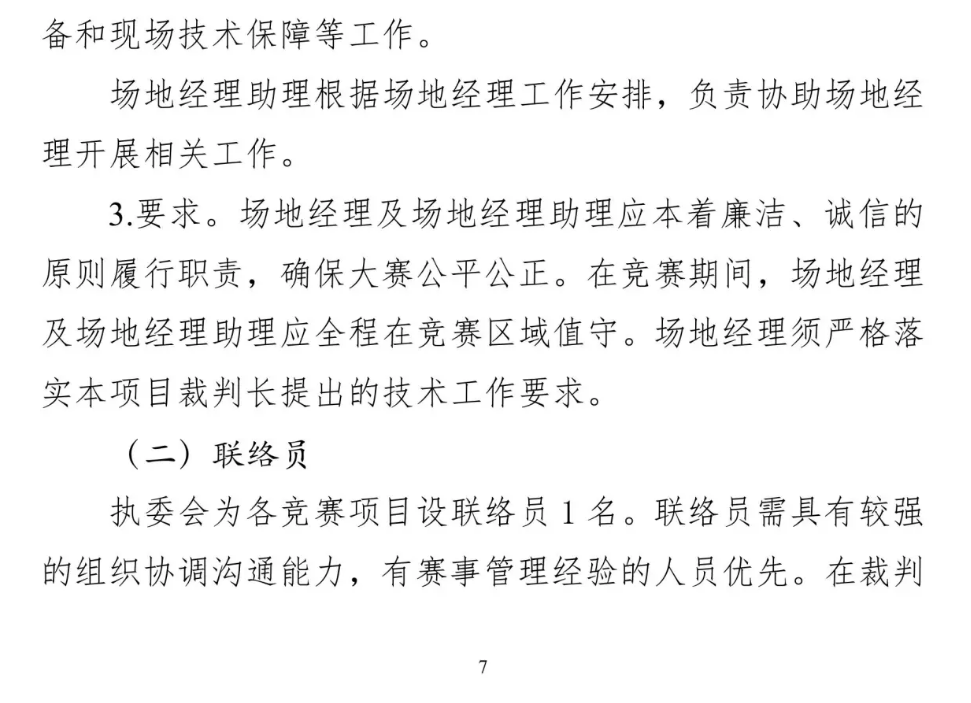 备和现场技术保障等工作。

场地经理助理根据场地经理工作安排，负责协助场地经理开展相关工作。

3.要求。场地经理及场地经理助理应本着廉洁、诚信的原则履行职责，确保大赛公平公正。在竞赛期间，场地经理及场地经理助理应全程在竞赛区域值守。场地经理须严格落实本项目裁判长提出的技术工作要求。

（二）联络员

执委会为各竞赛项目设联络员 1 名。联络员需具有较强的组织协调沟通能力，有赛事管理经验的人员优先。在裁判

7